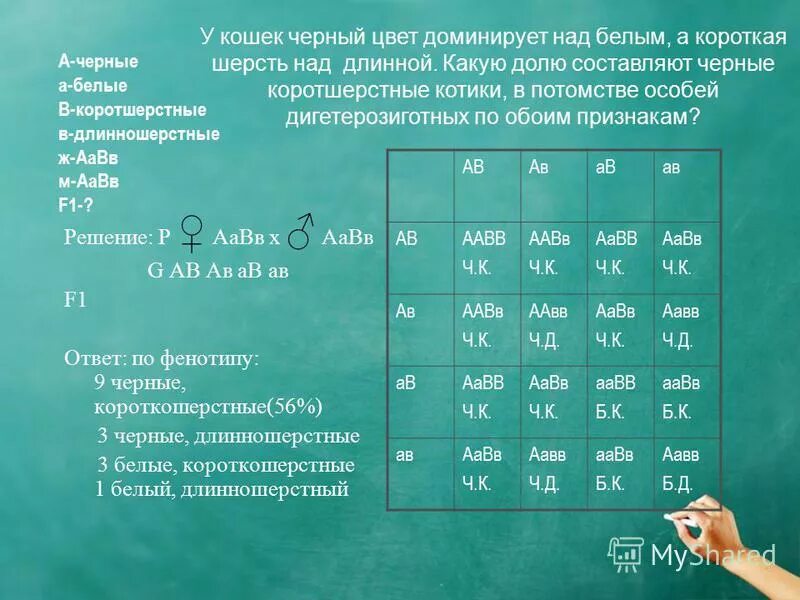 У кошек черный цвет доминирует над белым, а короткая шерсть над длинной. Какую долю составляют черные коротшерстные котики, в потомстве особей дигетерозиготных по обоим признакам?

А-черные
а-белые
В-коротшерстные
в-длинношерстные
ж-АаВв
м-АаВв
F1-?

Решение: Р ♀ АаВв х ♂ АаВв
G АВ Ав аВ ав
F1

Ответ: по фенотипу:
9 черные, короткошерстные(56%)
3 черные, длинношерстные
3 белые, короткошерстные
1 белый, длинношерстный

| | АВ | Ав | аВ | ав |
|---|---|---|---|---|
| АВ | ААВВ Ч.К. | ААВв Ч.К. | АаВВ Ч.К. | АаВв Ч.К. |
| Ав | ААВв Ч.К. | ААвв Ч.Д. | АаВв Ч.К. | Аавв Ч.Д. |
| аВ | АаВВ Ч.К. | АаВв Ч.К. | ааВВ Б.К. | ааВв Б.К. |
| ав | АаВв Ч.К. | Аавв Ч.Д. | ааВв Б.К. | Аавв Б.Д. |

MyShared